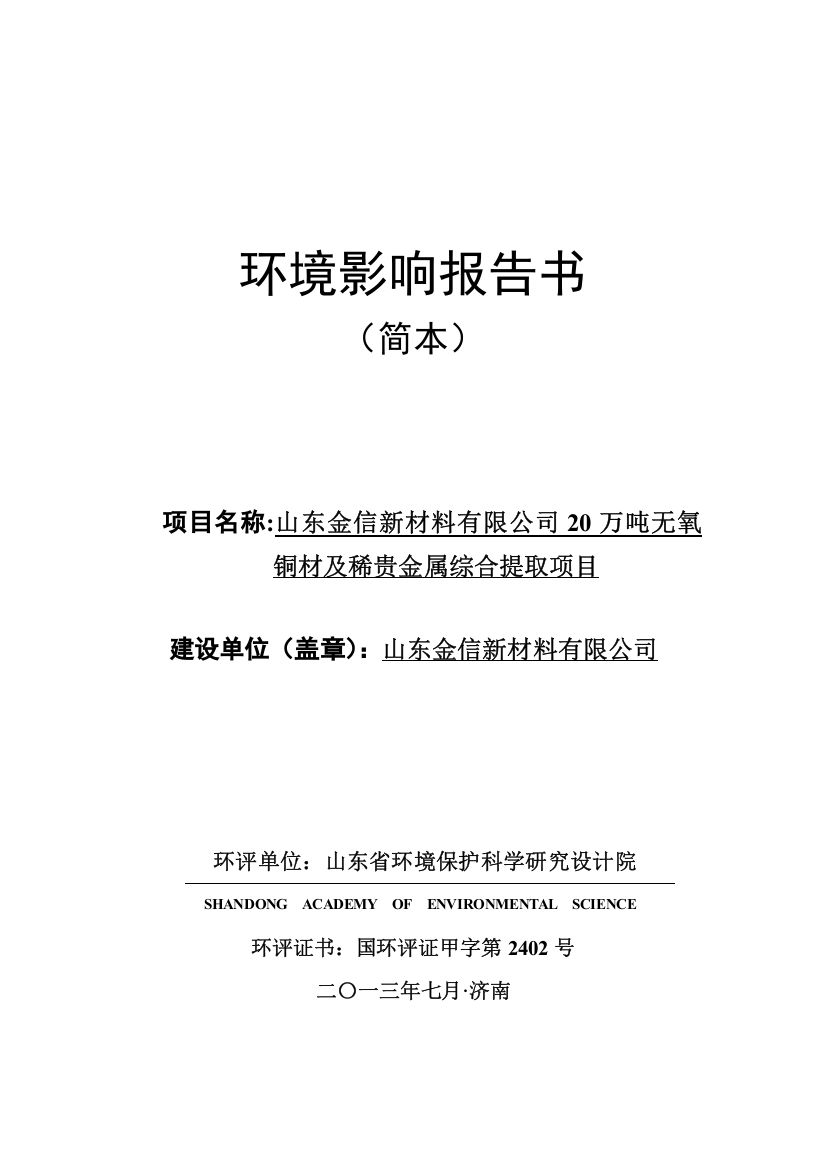 环境影响报告书

（简本）

项目名称:山东金信新材料有限公司 20 万吨无氧铜材及稀贵金属综合提取项目

建设单位（盖章）：山东金信新材料有限公司

环评单位：山东省环境保护科学研究设计院

SHANDONG ACADEMY OF ENVIRONMENTAL SCIENCE

环评证书：国环评证甲字第 2402 号

二〇一三年七月·济南